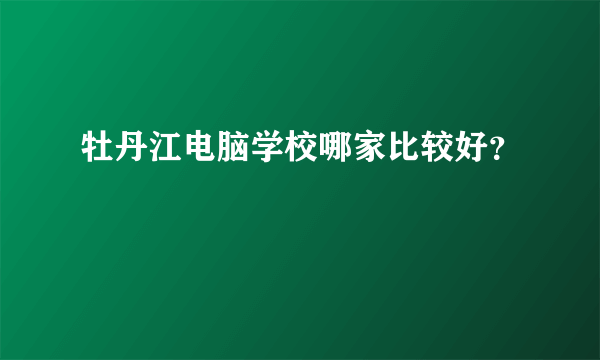 牡丹江电脑学校哪家比较好?